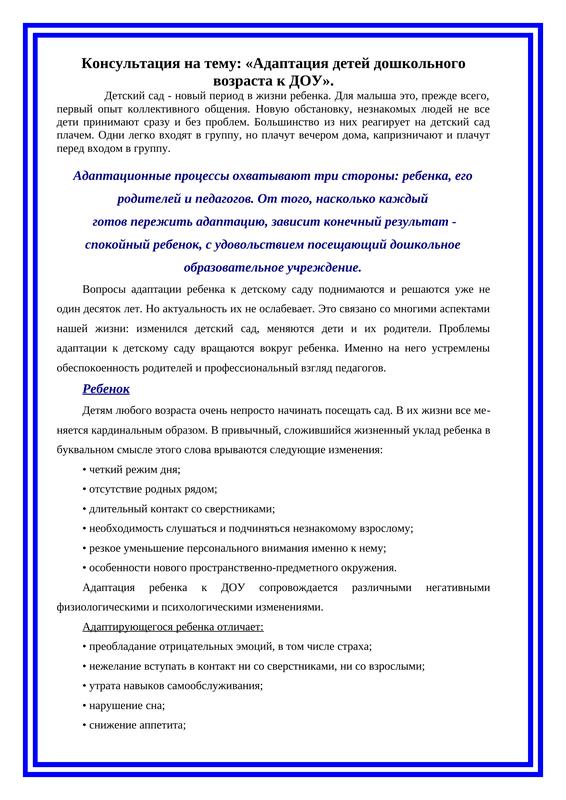 Консультация на тему: «Адаптация детей дошкольного возраста к ДОУ».

Детский сад - новый период в жизни ребенка. Для малыша это, прежде всего, первый опыт коллективного общения. Новую обстановку, незнакомых людей не все дети принимают сразу и без проблем. Большинство из них реагирует на детский сад плачем. Одни легко входят в группу, но плачут вечером дома, капризничают и плачут перед входом в группу.

Адаптационные процессы охватывают три стороны: ребенка, его родителей и педагогов. От того, насколько каждый готов пережить адаптацию, зависит конечный результат - спокойный ребенок, с удовольствием посещающий дошкольное образовательное учреждение.

Вопросы адаптации ребенка к детскому саду поднимаются и решаются уже не один десяток лет. Но актуальность их не ослабевает. Это связано со многими аспектами нашей жизни: изменился детский сад, меняются дети и их родители. Проблемы адаптации к детскому саду вращаются вокруг ребенка. Именно на него устремлены обеспокоенность родителей и профессиональный взгляд педагогов.

Ребенок

Детям любого возраста очень непросто начинать посещать сад. В их жизни все меняется кардинальным образом. В привычный, сложившийся жизненный уклад ребенка в буквальном смысле этого слова врываются следующие изменения:

• четкий режим дня;

• отсутствие родных рядом;

• длительный контакт со сверстниками;

• необходимость слушаться и подчиняться незнакомому взрослому;

• резкое уменьшение персонального внимания именно к нему;

• особенности нового пространственно-предметного окружения.

Адаптация ребенка к ДОУ сопровождается различными негативными физиологическими и психологическими изменениями.

Адаптирующегося ребенка отличает:

• преобладание отрицательных эмоций, в том числе страха;

• нежелание вступать в контакт ни со сверстниками, ни со взрослыми;

• утрата навыков самообслуживания;

• нарушение сна;

• снижение аппетита;